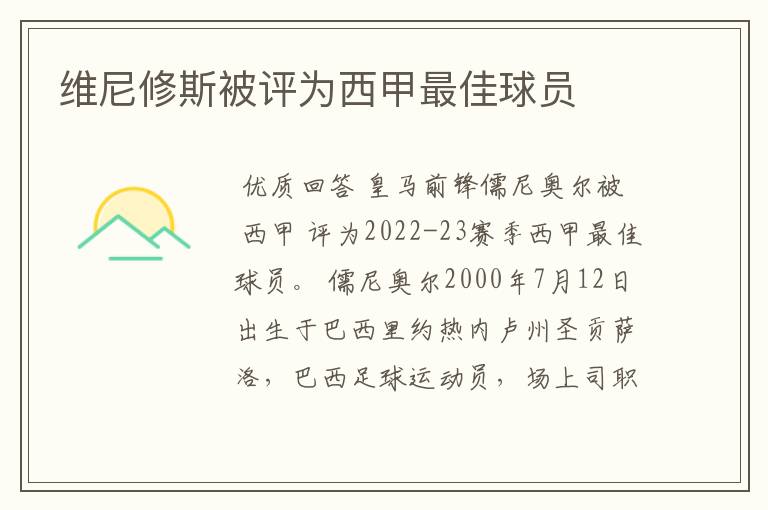 维尼修斯被评为西甲最佳球员

优质回答 皇马前锋儒尼奥尔被西甲 评为2022-23赛季西甲最佳球员。 儒尼奥尔2000年7月12日出生于巴西里约热内卢州圣贡萨洛，巴西足球运动员，场上司职